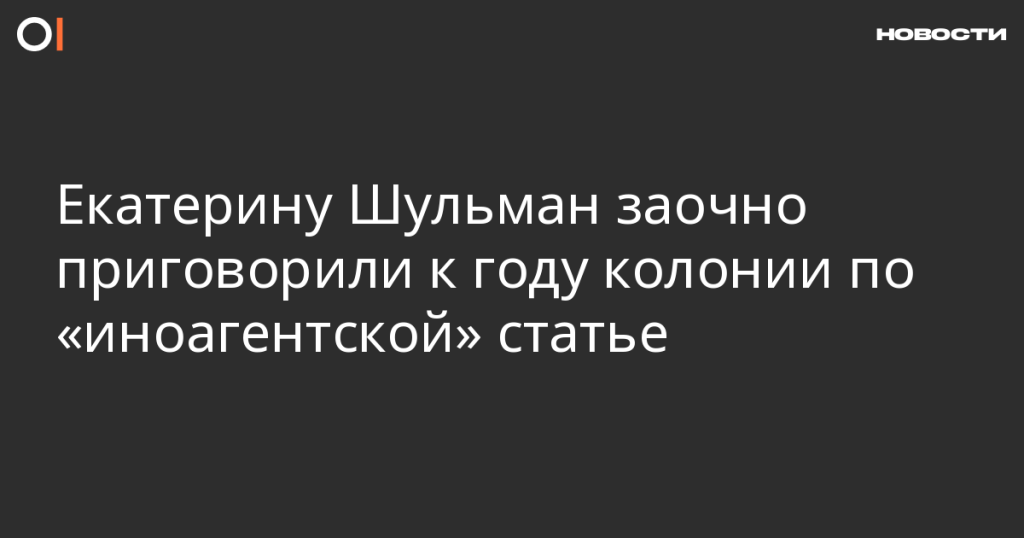 НОВОСТИ

Екатерину Шульман заочно приговорили к году колонии по «иноагентской» статье